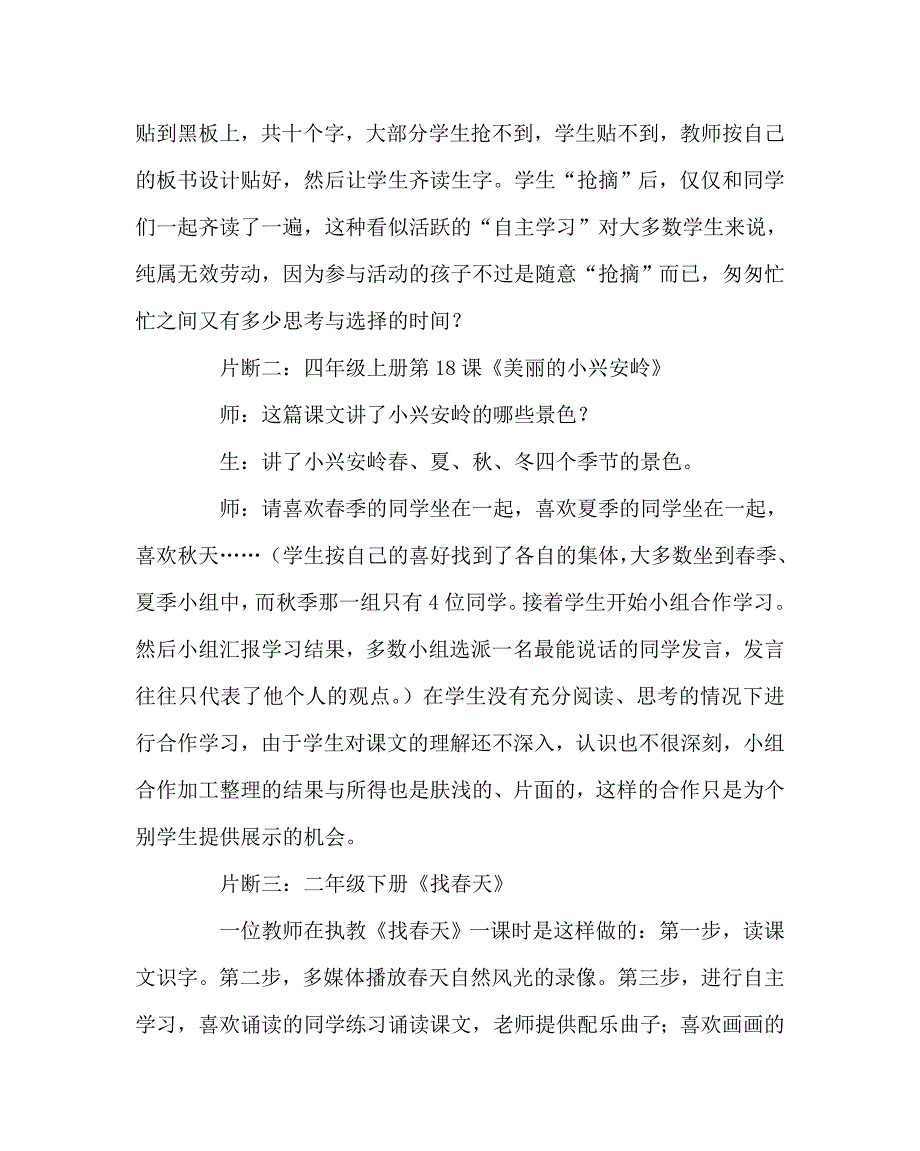 贴到黑板上，共十个字，大部分学生抢不到，学生贴不到，教师按自己的板书设计贴好，然后让学生齐读生字。学生“抢摘”后，仅仅和同学们一起齐读了一遍，这种看似活跃的“自主学习”对大多数学生来说，纯属无效劳动，因为参与活动的孩子不过是随意“抢摘”而已，匆匆忙忙之间又有多少思考与选择的时间？

片断二：四年级上册第18课《美丽的小兴安岭》

师：这篇课文讲了小兴安岭的哪些景色？

生：讲了小兴安岭春、夏、秋、冬四个季节的景色。

师：请喜欢春季的同学坐在一起，喜欢夏季的同学坐在一起，喜欢秋天……（学生按自己的喜好找到了各自的集体，大多数坐到春季、夏季小组中，而秋季那一组只有4位同学。接着学生开始小组合作学习。然后小组汇报学习结果，多数小组选派一名最能说话的同学发言，发言往往只代表了他个人的观点。）在学生没有充分阅读、思考的情况下进行合作学习，由于学生对课文的理解还不深入，认识也不很深刻，小组合作加工整理的结果与所得也是肤浅的、片面的，这样的合作只是为个别学生提供展示的机会。

片断三：二年级下册《找春天》

一位教师在执教《找春天》一课时是这样做的：第一步，读课文识字。第二步，多媒体播放春天自然风光的录像。第三步，进行自主学习，喜欢诵读的同学练习诵读课文，老师提供配乐曲子；喜欢画画的